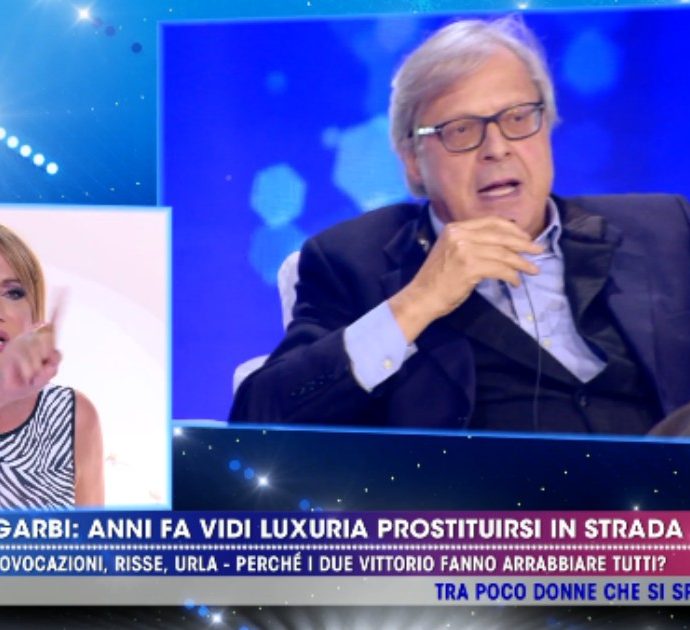 GARBI: ANNI FA VIDI LUXURIA PROSTITUIRSI IN STRADA
OVOCAZIONI, RISSE, URLA - PERCHÉ I DUE VITTORIO FANNO ARRABBIARE TUTTI?
TRA POCO DONNE CHE SI SP